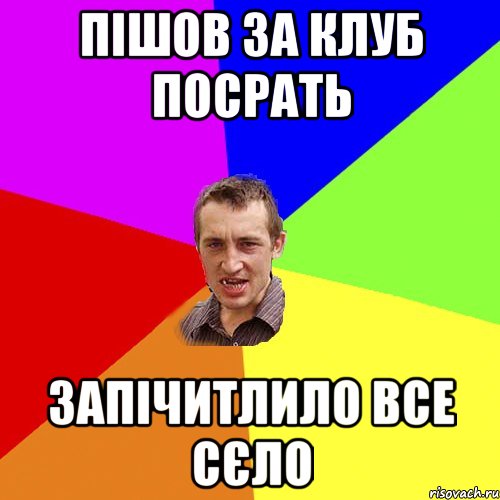 ПІШОВ ЗА КЛУБ ПОСРАТЬ

ЗАПІЧИТЛИЛО ВСЕ СЄЛО

risovach.ru